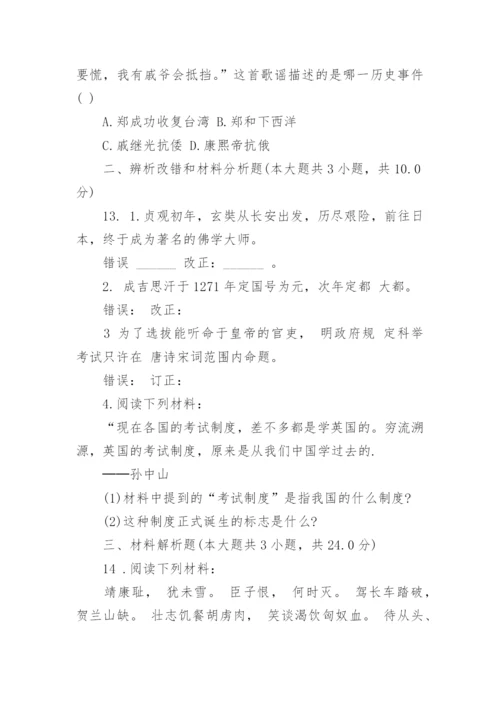 要慌，我有戚爷会抵挡。”这首歌谣描述的是哪一历史事件( )

A.郑成功收复台湾 B.郑和下西洋

C.戚继光抗倭 D.康熙帝抗俄

二、辨析改错和材料分析题(本大题共 3 小题，共 10.0 分)

13. 1.贞观初年，玄奘从长安出发，历尽艰险，前往日本，终于成为著名的佛学大师。

错误 ______ 改正：______ 。

2. 成吉思汗于 1271 年定国号为元，次年定都 大都。

错误： 改正：

3 为了选拔能听命于皇帝的官吏， 明政府规 定科举考试只许在 唐诗宋词范围内命题。

错误： 订正：

4.阅读下列材料：

“现在各国的考试制度，差不多都是学英国的。穷流溯源，英国的考试制度，原来是从我们中国学过去的.

——孙中山

(1)材料中提到的“考试制度”是指我国的什么制度?

(2)这种制度正式诞生的标志是什么?

三、材料解析题(本大题共 3 小题，共 24.0 分)

14 .阅读下列材料：

靖康耻， 犹未雪。 臣子恨， 何时灭。 驾长车踏破，贺兰山缺。 壮志饥餐胡虏肉， 笑谈渴饮匈奴血。 待从头、